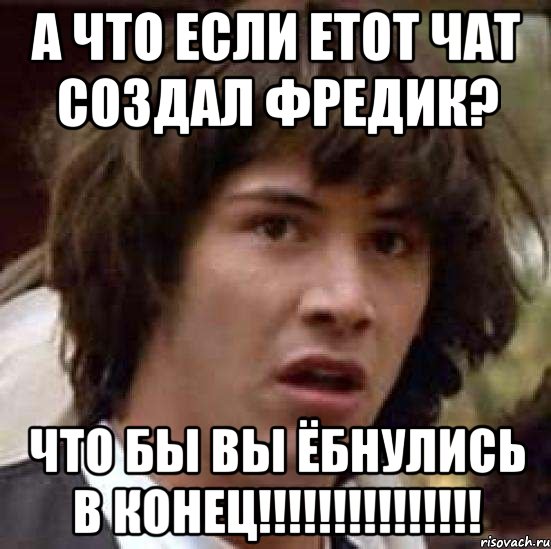 А ЧТО ЕСЛИ ЕТОТ ЧАТ СОЗДАЛ ФРЕДИК?

ЧТО БЫ ВЫ ЁБНУЛИСЬ В КОНЕЦ!!!!!!!!!!!!!!!

risovach.ru